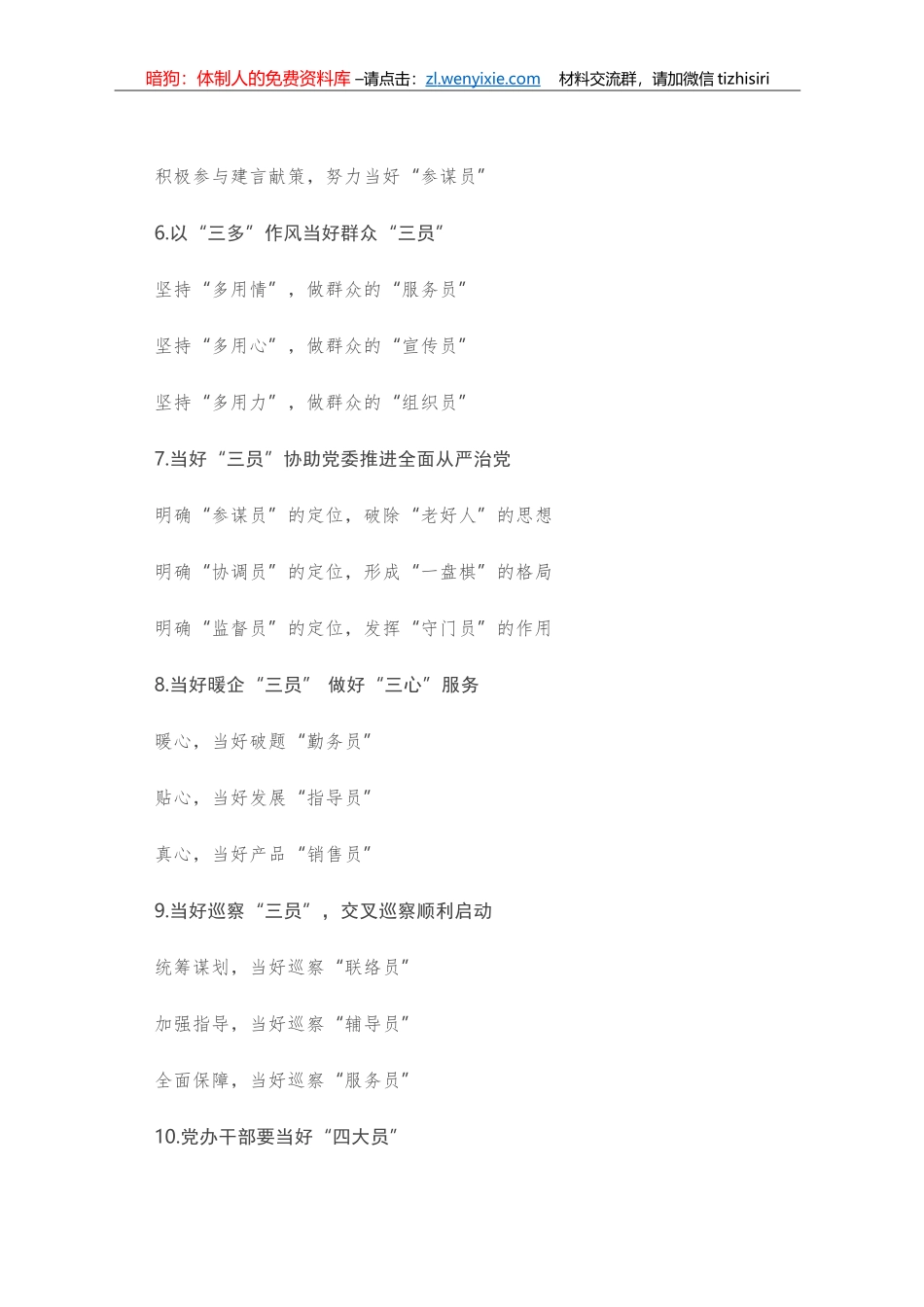 暗狗：体制人的免费资料库 –请点击：zl.wenyixie.com　材料交流群，请加微信 tizhisiri

积极参与建言献策，努力当好“参谋员”

6.以“三多”作风当好群众“三员”

坚持“多用情”，做群众的“服务员”

坚持“多用心”，做群众的“宣传员”

坚持“多用力”，做群众的“组织员”

7.当好“三员”协助党委推进全面从严治党

明确“参谋员”的定位，破除“老好人”的思想

明确“协调员”的定位，形成“一盘棋”的格局

明确“监督员”的定位，发挥“守门员”的作用

8.当好暖企“三员” 做好“三心”服务

暖心，当好破题“勤务员”

贴心，当好发展“指导员”

真心，当好产品“销售员”

9.当好巡察“三员”，交叉巡察顺利启动

统筹谋划，当好巡察“联络员”

加强指导，当好巡察“辅导员”

全面保障，当好巡察“服务员”

10.党办干部要当好“四大员”